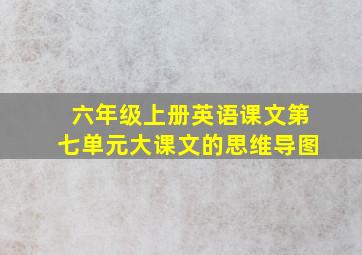 六年级上册英语课文第七单元大课文的思维导图